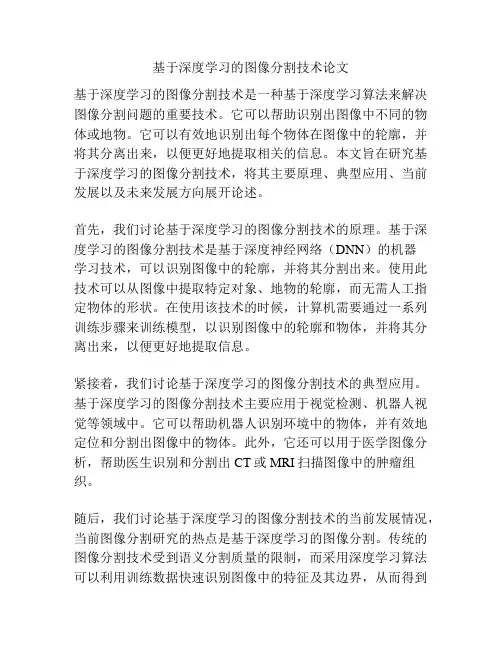 基于深度学习的图像分割技术论文

基于深度学习的图像分割技术是一种基于深度学习算法来解决图像分割问题的重要技术。它可以帮助识别出图像中不同的物体或地物。它可以有效地识别出每个物体在图像中的轮廓，并将其分离出来，以便更好地提取相关的信息。本文旨在研究基于深度学习的图像分割技术，将其主要原理、典型应用、当前发展以及未来发展方向展开论述。

首先，我们讨论基于深度学习的图像分割技术的原理。基于深度学习的图像分割技术是基于深度神经网络（DNN）的机器学习技术，可以识别图像中的轮廓，并将其分割出来。使用此技术可以从图像中提取特定对象、地物的轮廓，而无需人工指定物体的形状。在使用该技术的时候，计算机需要通过一系列训练步骤来训练模型，以识别图像中的轮廓和物体，并将其分离出来，以便更好地提取信息。

紧接着，我们讨论基于深度学习的图像分割技术的典型应用。基于深度学习的图像分割技术主要应用于视觉检测、机器人视觉等领域中。它可以帮助机器人识别环境中的物体，并有效地定位和分割出图像中的物体。此外，它还可以用于医学图像分析，帮助医生识别和分割出 CT 或 MRI 扫描图像中的肿瘤组织。

随后，我们讨论基于深度学习的图像分割技术的当前发展情况，当前图像分割研究的热点是基于深度学习的图像分割。传统的图像分割技术受到语义分割质量的限制，而采用深度学习算法可以利用训练数据快速识别图像中的特征及其边界，从而得到